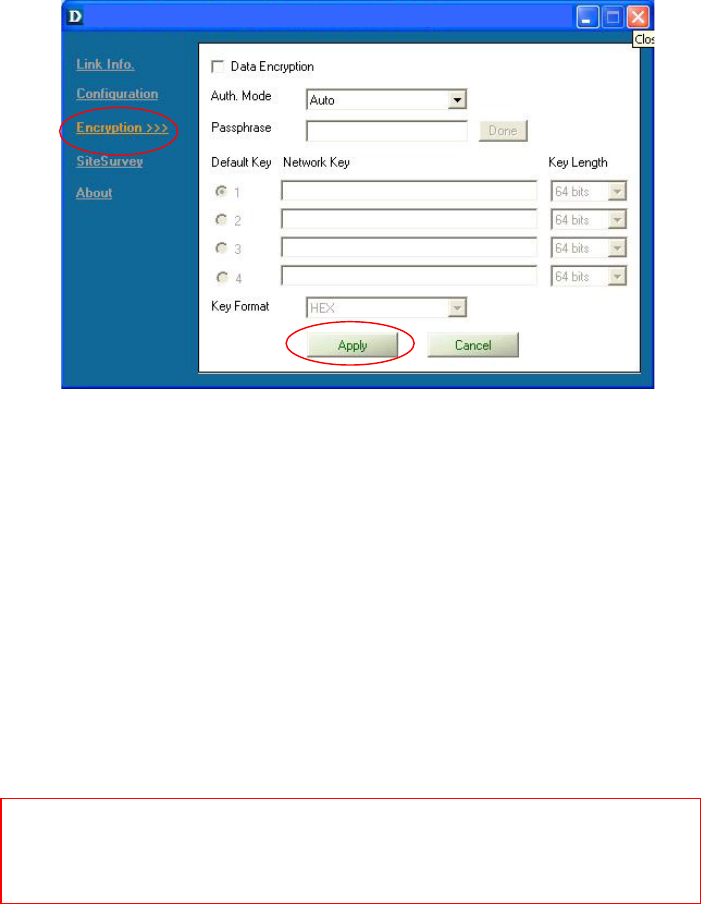 D

Clos

Link Info.
Configuration
Encryption >>>
SiteSurvey
About

Data Encryption

Auth. Mode Auto

Passphrase Done

Default Key Network Key Key Length

1 64 bits
2 64 bits
3 64 bits
4 64 bits

Key Format HEX

Apply Cancel